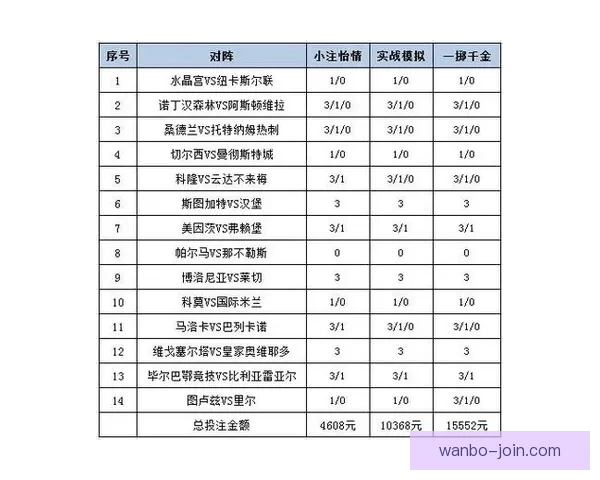 | 序号 | 对阵 | 小注怡情 | 实战模拟 | 一掷千金 |
|---|---|---|---|---|
| 1 | 水晶宫VS纽卡斯尔联 | 1/0 | 1/0 | 1/0 |
| 2 | 诺丁汉森林VS阿斯顿维拉 | 3/1/0 | 3/1/0 | 3/1/0 |
| 3 | 桑德兰VS托特纳姆热刺 | 3/1/0 | 3/1/0 | 3/1/0 |
| 4 | 切尔西VS曼彻斯特城 | 1/0 | 1/0 | 1/0 |
| 5 | 科隆VS云达不来梅 | 3/1 | 3/1/0 | 3/1/0 |
| 6 | 斯图加特VS汉堡 | 3 | 3 | 3 |
| 7 | 美因茨VS弗赖堡 | 3/1 | 3/1 | 3/1 |
| 8 | 帕尔马VS那不勒斯 | 0 | 0 | 0 |
| 9 | 博洛尼亚VS莱切 | 3 | 3 | 3 |
| 10 | 科莫VS国际米兰 | 1/0 | 1/0 | 1/0 |
| 11 | 马洛卡VS巴列卡诺 | 3/1 | 3/1/0 | 3/1/0 |
| 12 | 维戈塞尔塔VS皇家奥维耶多 | 3 | 3 | 3 |
| 13 | 毕尔巴鄂竞技VS比利亚雷亚尔 | 3/1 | 3/1 | 3/1 |
| 14 | 图卢兹VS里尔 | 1/0 | 1/0 | 3/1/0 |
| | 总投注金额 | 4608元 | 10368元 | 15552元 |

wanbo-join.com